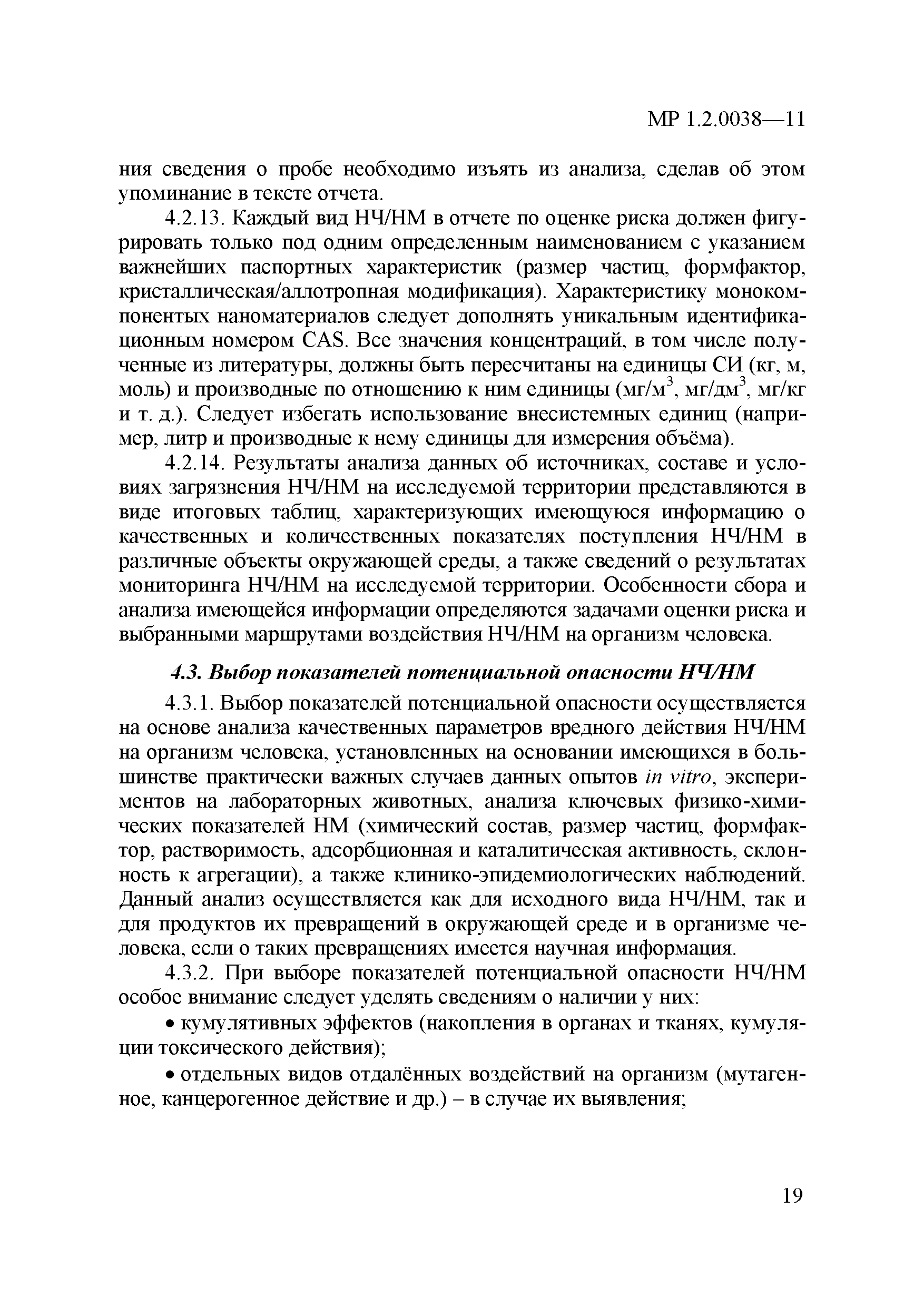 МР 1.2.0038—11

ния сведения о пробе необходимо изъять из анализа, сделав об этом упоминание в тексте отчета.

4.2.13. Каждый вид НЧ/НМ в отчете по оценке риска должен фигурировать только под одним определенным наименованием с указанием важнейших паспортных характеристик (размер частиц, формфактор, кристаллическая/аллотропная модификация). Характеристику монокомпонентых наноматериалов следует дополнять уникальным идентификационным номером CAS. Все значения концентраций, в том числе полученные из литературы, должны быть пересчитаны на единицы СИ (кг, м, моль) и производные по отношению к ним единицы (мг/м$^3$, мг/дм$^3$, мг/кг и т. д.). Следует избегать использование внесистемных единиц (например, литр и производные к нему единицы для измерения объёма).

4.2.14. Результаты анализа данных об источниках, составе и условиях загрязнения НЧ/НМ на исследуемой территории представляются в виде итоговых таблиц, характеризующих имеющуюся информацию о качественных и количественных показателях поступления НЧ/НМ в различные объекты окружающей среды, а также сведений о результатах мониторинга НЧ/НМ на исследуемой территории. Особенности сбора и анализа имеющейся информации определяются задачами оценки риска и выбранными маршрутами воздействия НЧ/НМ на организм человека.

4.3. Выбор показателей потенциальной опасности НЧ/НМ

4.3.1. Выбор показателей потенциальной опасности осуществляется на основе анализа качественных параметров вредного действия НЧ/НМ на организм человека, установленных на основании имеющихся в большинстве практически важных случаев данных опытов in vitro, экспериментов на лабораторных животных, анализа ключевых физико-химических показателей НМ (химический состав, размер частиц, формфактор, растворимость, адсорбционная и каталитическая активность, склонность к агрегации), а также клинико-эпидемиологических наблюдений. Данный анализ осуществляется как для исходного вида НЧ/НМ, так и для продуктов их превращений в окружающей среде и в организме человека, если о таких превращениях имеется научная информация.

4.3.2. При выборе показателей потенциальной опасности НЧ/НМ особое внимание следует уделять сведениям о наличии у них:

• кумулятивных эффектов (накопления в органах и тканях, кумуляции токсического действия);

• отдельных видов отдалённых воздействий на организм (мутагенное, канцерогенное действие и др.) – в случае их выявления;

19